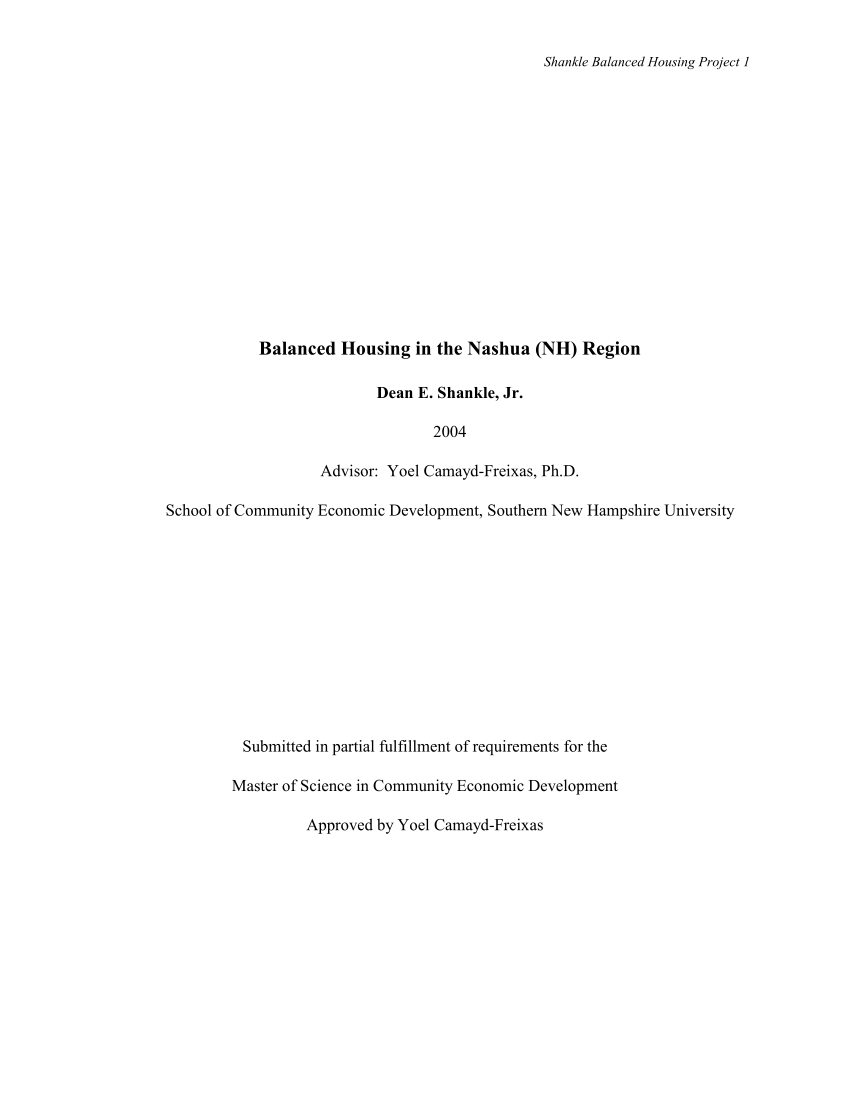 Shankle Balanced Housing Project 1

Balanced Housing in the Nashua (NH) Region

Dean E. Shankle, Jr.

2004

Advisor: Yoel Camayd-Freixas, Ph.D.

School of Community Economic Development, Southern New Hampshire University

Submitted in partial fulfillment of requirements for the

Master of Science in Community Economic Development

Approved by Yoel Camayd-Freixas